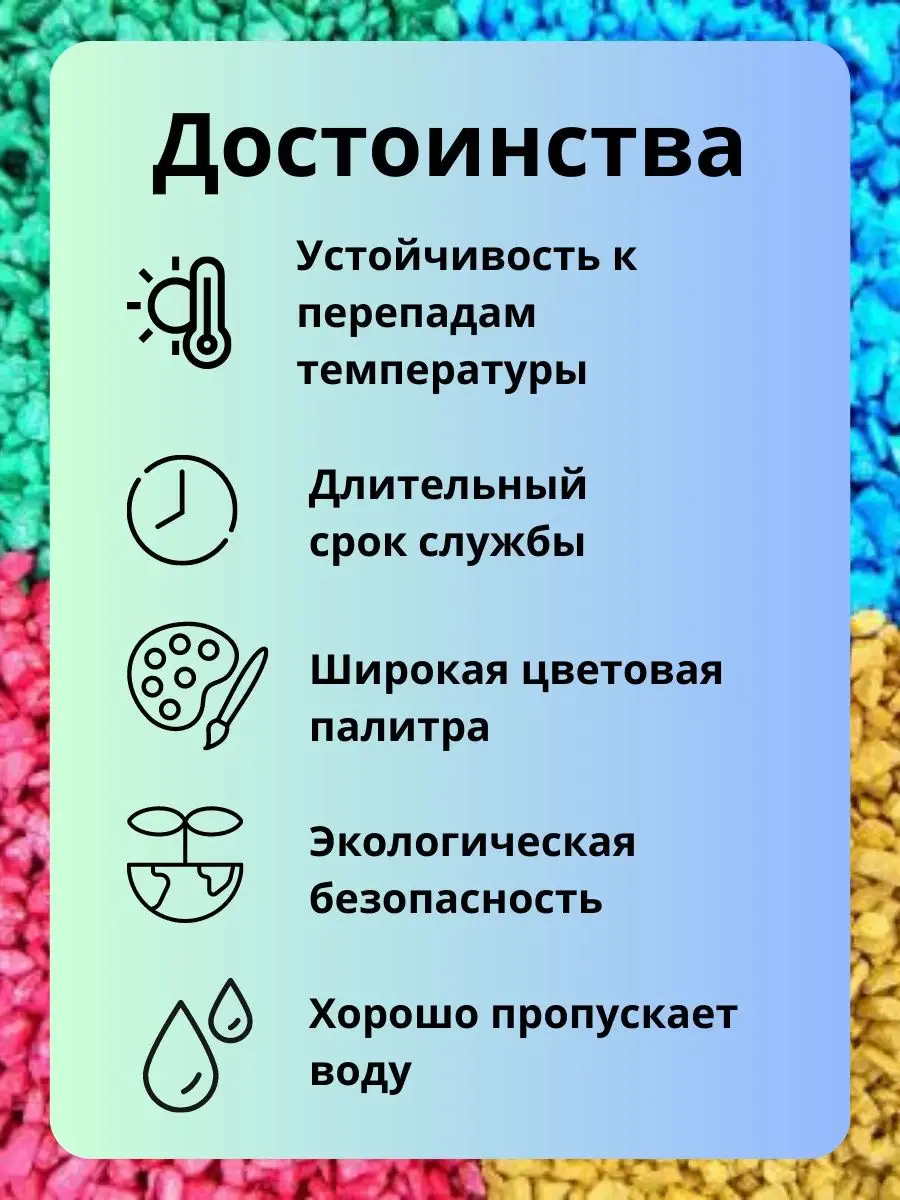 Достоинства

Устойчивость к перепадам температуры

Длительный срок службы

Широкая цветовая палитра

Экологическая безопасность

Хорошо пропускает воду